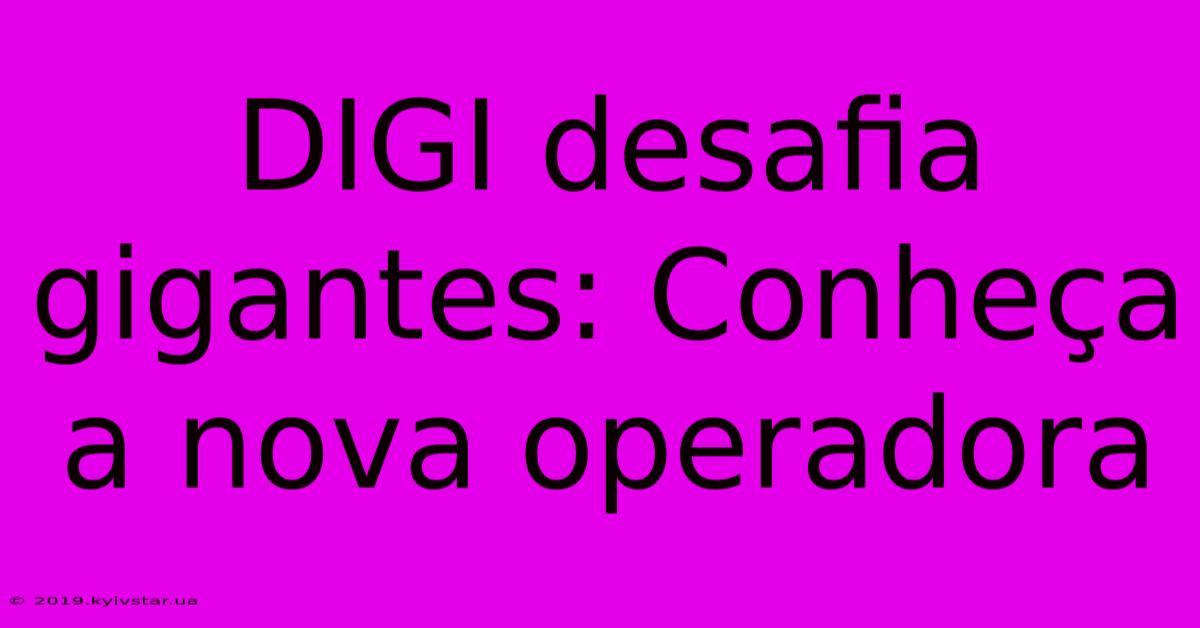 DIGI desafia gigantes: Conheça a nova operadora

© 2019.kyivstar.ua